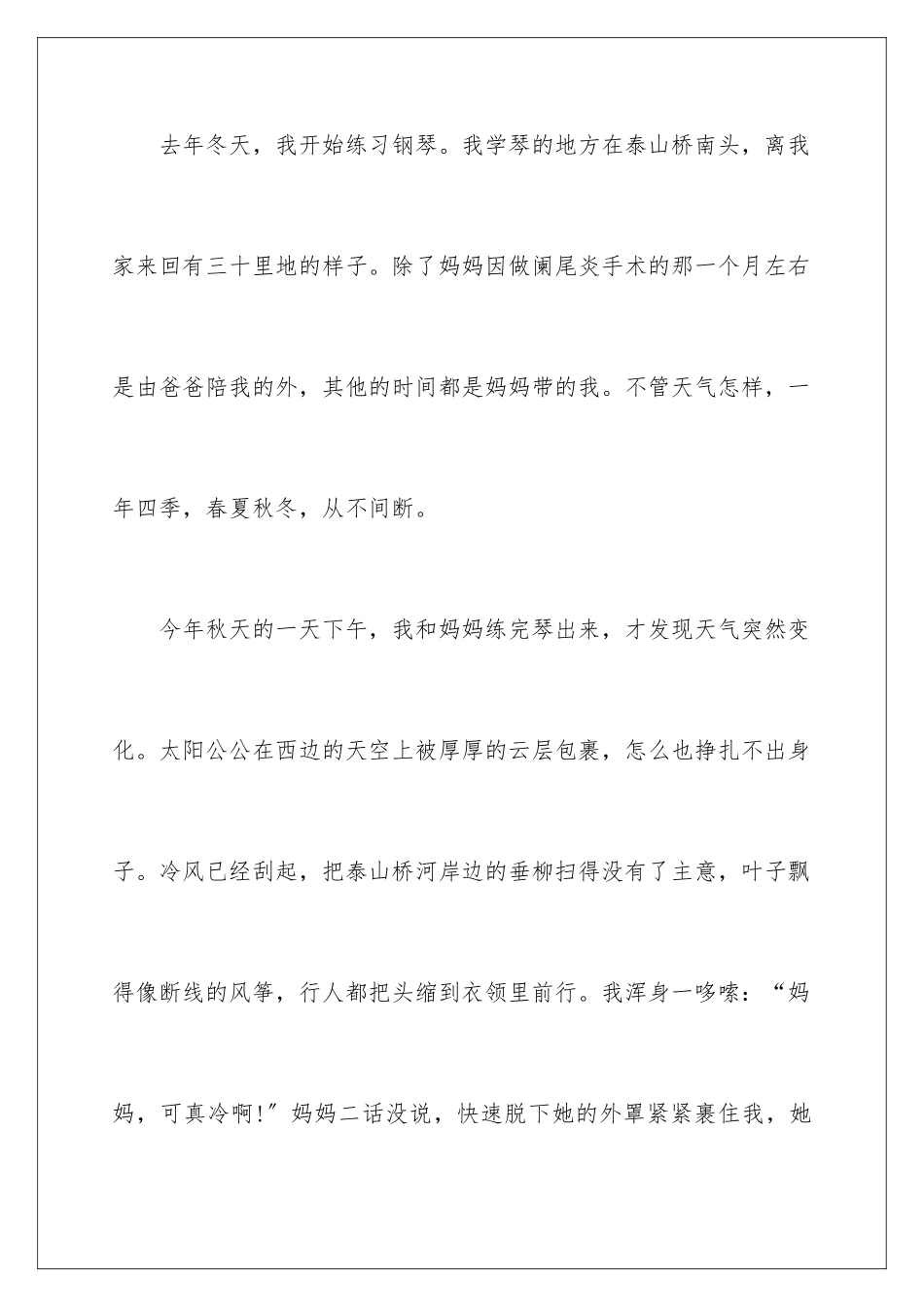 去年冬天，我开始练习钢琴。我学琴的地方在泰山桥南头，离我家来回有三十里地的样子。除了妈妈因做阑尾炎手术的那一个月左右是由爸爸陪我的外，其他的时间都是妈妈带的我。不管天气怎样，一年四季，春夏秋冬，从不间断。

今年秋天的一天下午，我和妈妈练完琴出来，才发现天气突然变化。太阳公公在西边的天空上被厚厚的云层包裹，怎么也挣扎不出身子。冷风已经刮起，把泰山桥河岸边的垂柳扫得没有了主意，叶子飘得像断线的风筝，行人都把头缩到衣领里前行。我浑身一哆嗦：“妈妈，可真冷啊！”妈妈二话没说，快速脱下她的外罩紧紧裹住我，她